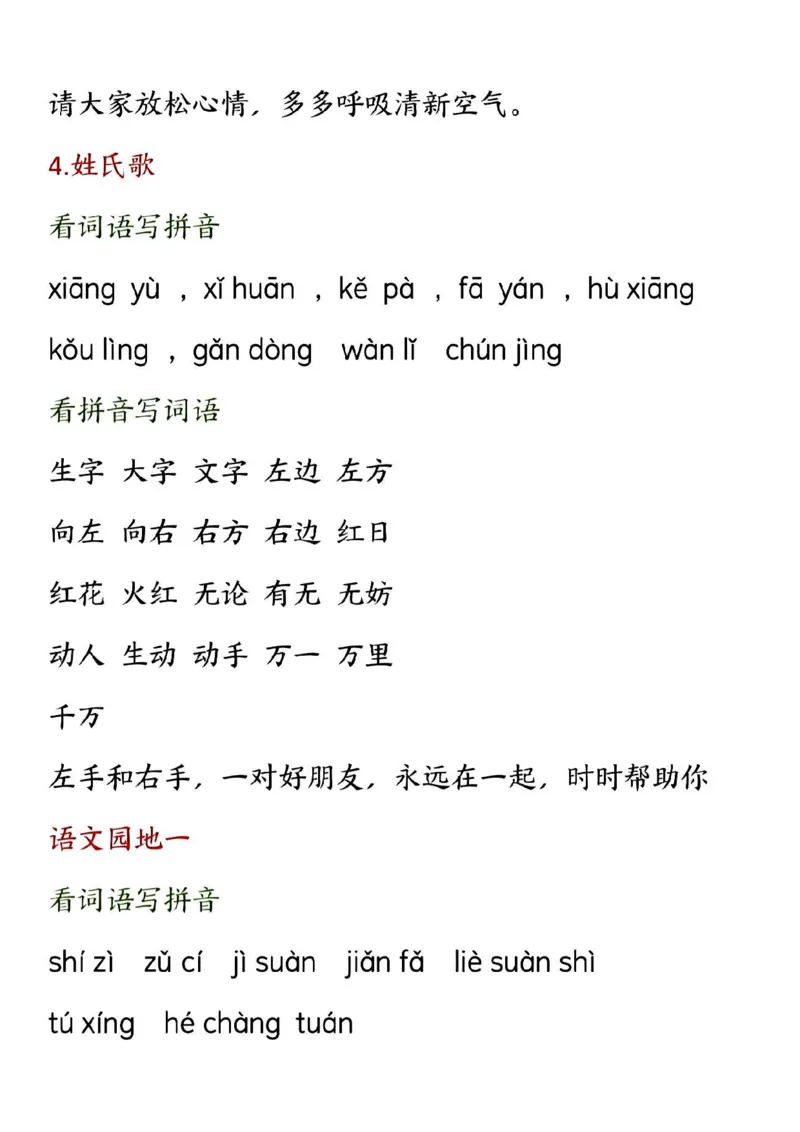 请大家放松心情，多多呼吸清新空气。

4.姓氏歌

看词语写拼音

xiāng yù ，xǐ huān ，kě pà ，fā yán ，hù xiāng

kǒu lìng ，gǎn dòng　wàn lǐ　chún jìng

看拼音写词语

生字 大字 文字 左边 左方

向左 向右 右方 右边 红日

红花 火红 无论 有无 无妨

动人 生动 动手 万一 万里

千万

左手和右手，一对好朋友，永远在一起，时时帮助你

语文园地一

看词语写拼音

shí zì　zǔ cí　jì suàn　jiǎn fǎ　liè suàn shì

tú xíng　hé chàng　tuán